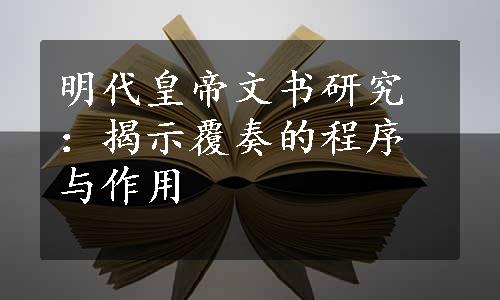 明代皇帝文书研究：揭示覆奏的程序与作用